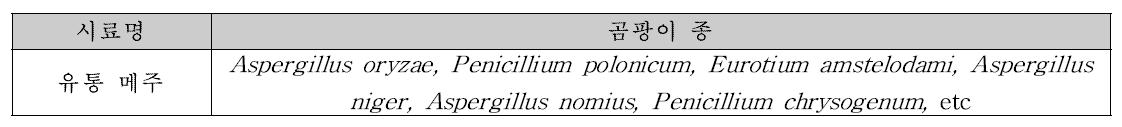 | 시료명 | 곰팡이 종 |
|---|---|
| 유통 메주 | Aspergillus oryzae, Penicillium polonicum, Eurotium amstelodami, Aspergillus niger, Aspergillus nomius, Penicillium chrysogenum, etc |